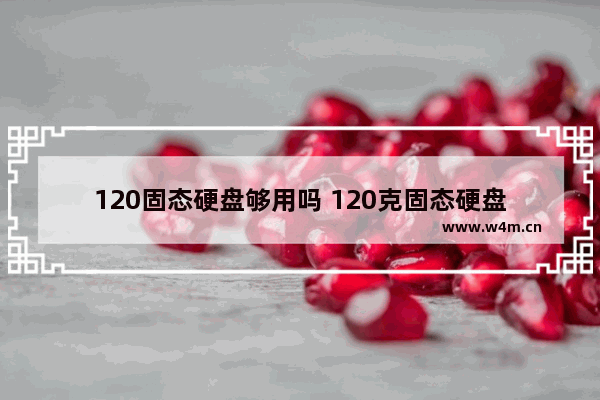 120固态硬盘够用吗 120克固态硬盘

www.w4m.cn